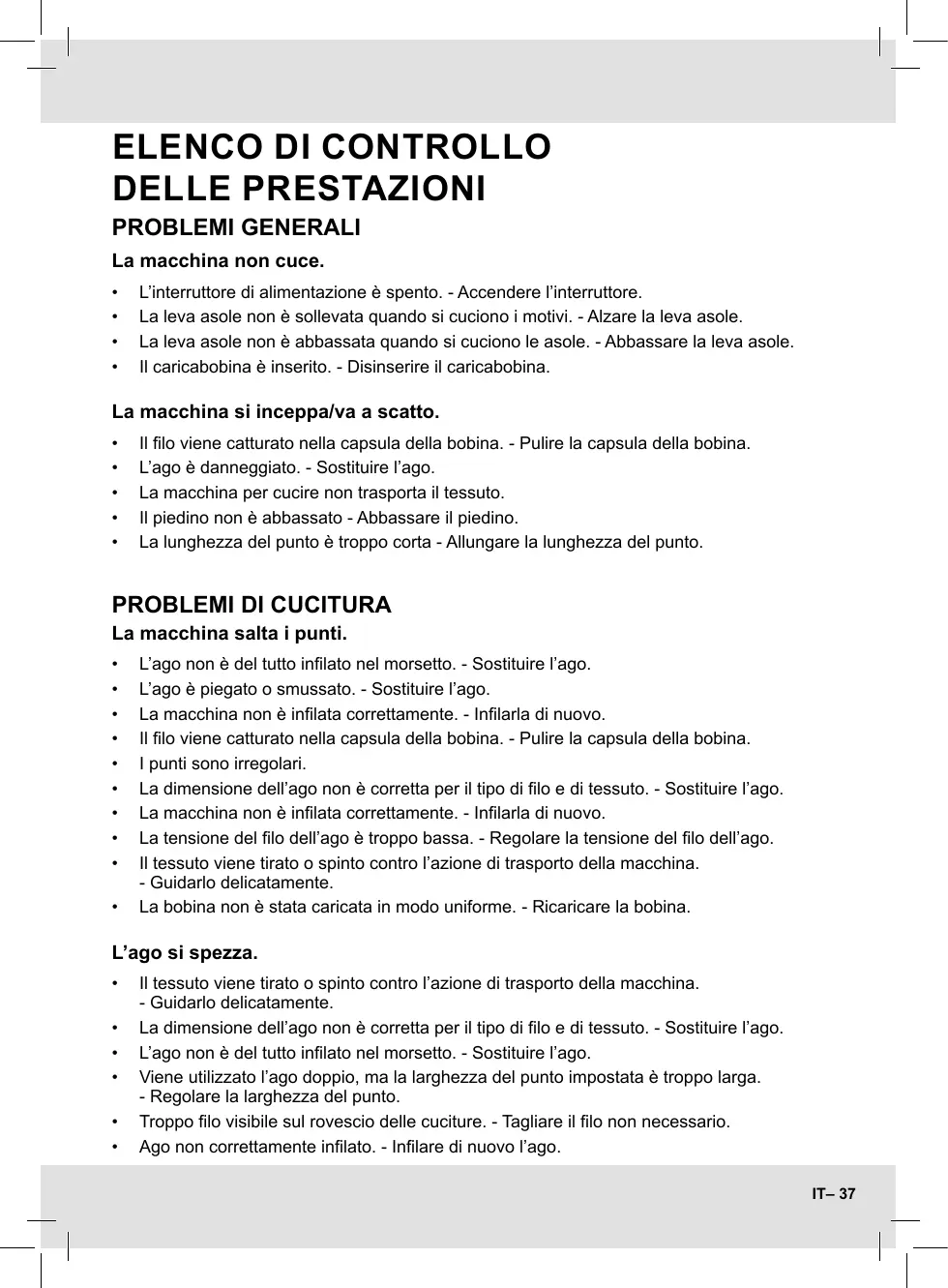 ELENCO DI CONTROLLO
DELLE PRESTAZIONI

PROBLEMI GENERALI

La macchina non cuce.

• L’interruttore di alimentazione è spento. - Accendere l’interruttore.
• La leva asole non è sollevata quando si cuciono i motivi. - Alzare la leva asole.
• La leva asole non è abbassata quando si cuciono le asole. - Abbassare la leva asole.
• Il caricabobina è inserito. - Disinserire il caricabobina.

La macchina si inceppa/va a scatto.

• Il filo viene catturato nella capsula della bobina. - Pulire la capsula della bobina.
• L’ago è danneggiato. - Sostituire l’ago.
• La macchina per cucire non trasporta il tessuto.
• Il piedino non è abbassato - Abbassare il piedino.
• La lunghezza del punto è troppo corta - Allungare la lunghezza del punto.

PROBLEMI DI CUCITURA

La macchina salta i punti.

• L’ago non è del tutto infilato nel morsetto. - Sostituire l’ago.
• L’ago è piegato o smussato. - Sostituire l’ago.
• La macchina non è infilata correttamente. - Infilarla di nuovo.
• Il filo viene catturato nella capsula della bobina. - Pulire la capsula della bobina.
• I punti sono irregolari.
• La dimensione dell’ago non è corretta per il tipo di filo e di tessuto. - Sostituire l’ago.
• La macchina non è infilata correttamente. - Infilarla di nuovo.
• La tensione del filo dell’ago è troppo bassa. - Regolare la tensione del filo dell’ago.
• Il tessuto viene tirato o spinto contro l’azione di trasporto della macchina. - Guidarlo delicatamente.
• La bobina non è stata caricata in modo uniforme. - Ricaricare la bobina.

L’ago si spezza.

• Il tessuto viene tirato o spinto contro l’azione di trasporto della macchina. - Guidarlo delicatamente.
• La dimensione dell’ago non è corretta per il tipo di filo e di tessuto. - Sostituire l’ago.
• L’ago non è del tutto infilato nel morsetto. - Sostituire l’ago.
• Viene utilizzato l’ago doppio, ma la larghezza del punto impostata è troppo larga. - Regolare la larghezza del punto.
• Troppo filo visibile sul rovescio delle cuciture. - Tagliare il filo non necessario.
• Ago non correttamente infilato. - Infilare di nuovo l’ago.

IT– 37